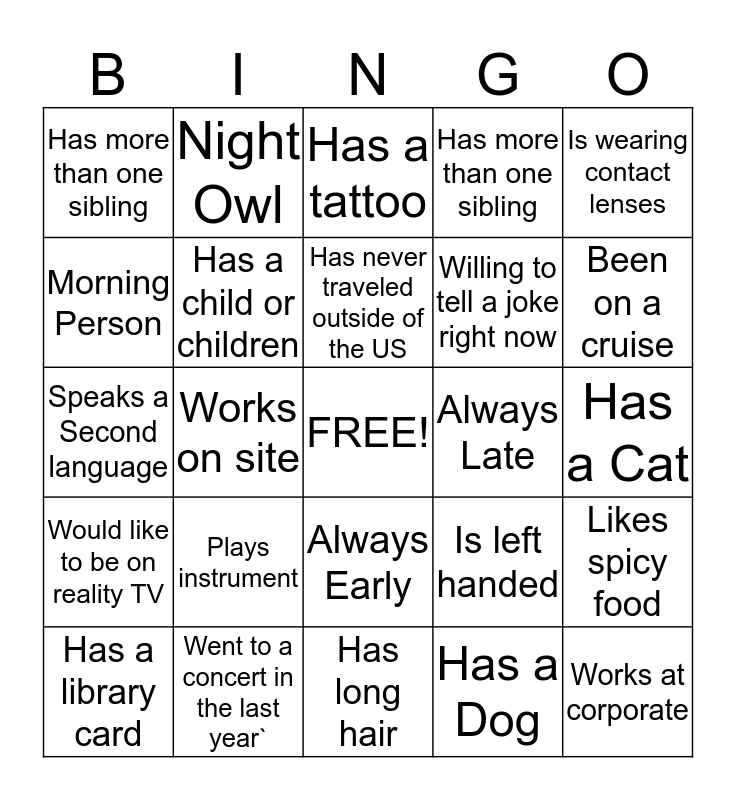 | B | I | N | G | O |
|---|---|---|---|---|
| Has more than one sibling | Night Owl | Has a tattoo | Has more than one sibling | Is wearing contact lenses |
| Morning Person | Has a child or children | Has never traveled outside of the US | Willing to tell a joke right now | Been on a cruise |
| Speaks a Second language | Works on site | FREE! | Always Late | Has a Cat |
| Would like to be on reality TV | Plays instrument | Always Early | Is left handed | Likes spicy food |
| Has a library card | Went to a concert in the last year` | Has long hair | Has a Dog | Works at corporate |